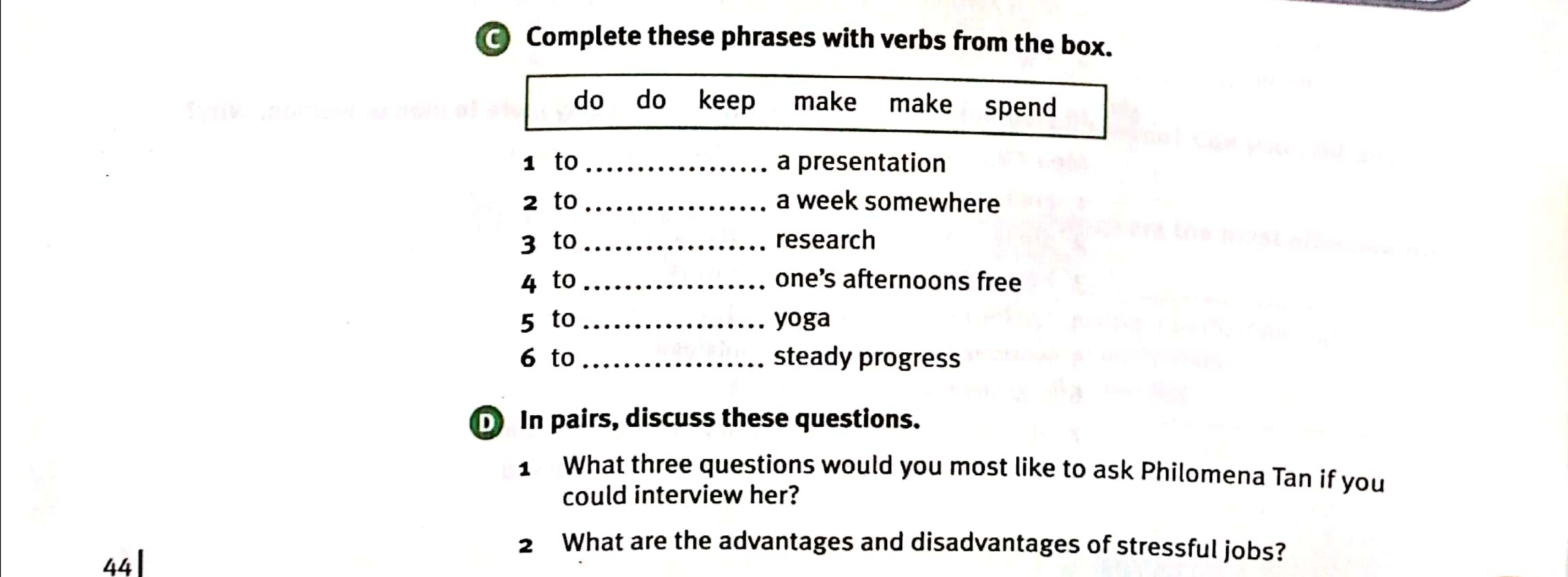 C Complete these phrases with verbs from the box.

do do keep make make spend

1 to ____ a presentation
2 to ____ a week somewhere
3 to ____ research
4 to ____ one's afternoons free
5 to ____ yoga
6 to ____ steady progress

D In pairs, discuss these questions.

1 What three questions would you most like to ask Philomena Tan if you could interview her?

2 What are the advantages and disadvantages of stressful jobs?

44